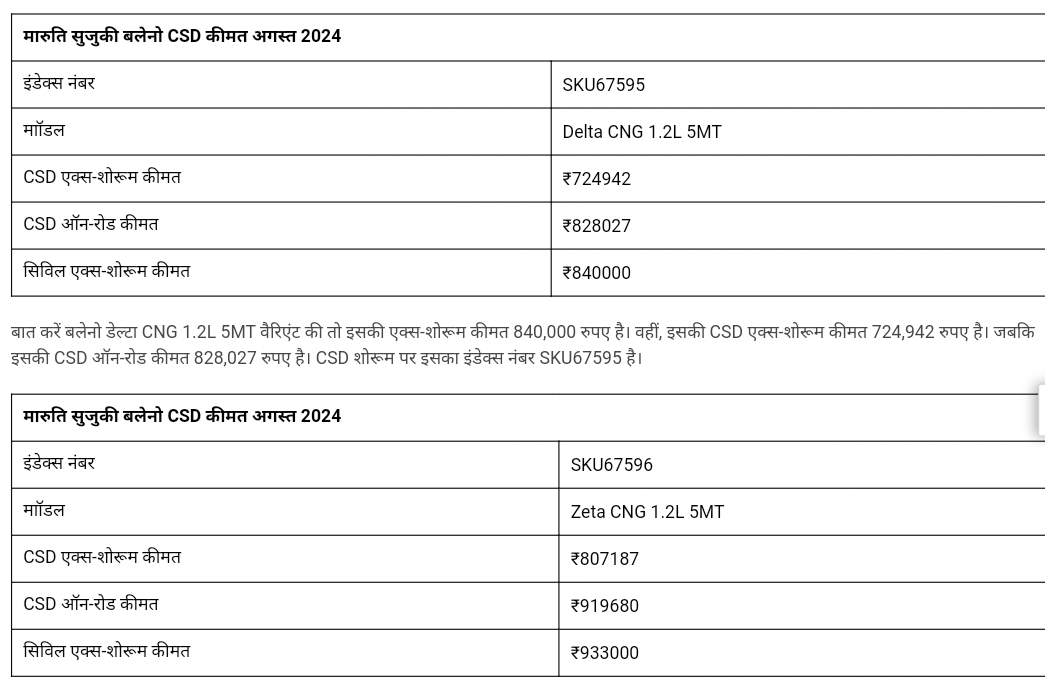 | मारुति सुजुकी बलेनो CSD कीमत अगस्त 2024 | |
|---|---|
| इंडेक्स नंबर | SKU67595 |
| मॉडल | Delta CNG 1.2L 5MT |
| CSD एक्स-शोरूम कीमत | ₹724942 |
| CSD ऑन-रोड कीमत | ₹828027 |
| सिविल एक्स-शोरूम कीमत | ₹840000 |

बात करें बलेनो डेल्टा CNG 1.2L 5MT वैरिएंट की तो इसकी एक्स-शोरूम कीमत 840,000 रुपए है। वहीं, इसकी CSD एक्स-शोरूम कीमत 724,942 रुपए है। जबकि इसकी CSD ऑन-रोड कीमत 828,027 रुपए है। CSD शोरूम पर इसका इंडेक्स नंबर SKU67595 है।

| मारुति सुजुकी बलेनो CSD कीमत अगस्त 2024 | |
|---|---|
| इंडेक्स नंबर | SKU67596 |
| मॉडल | Zeta CNG 1.2L 5MT |
| CSD एक्स-शोरूम कीमत | ₹807187 |
| CSD ऑन-रोड कीमत | ₹919680 |
| सिविल एक्स-शोरूम कीमत | ₹933000 |